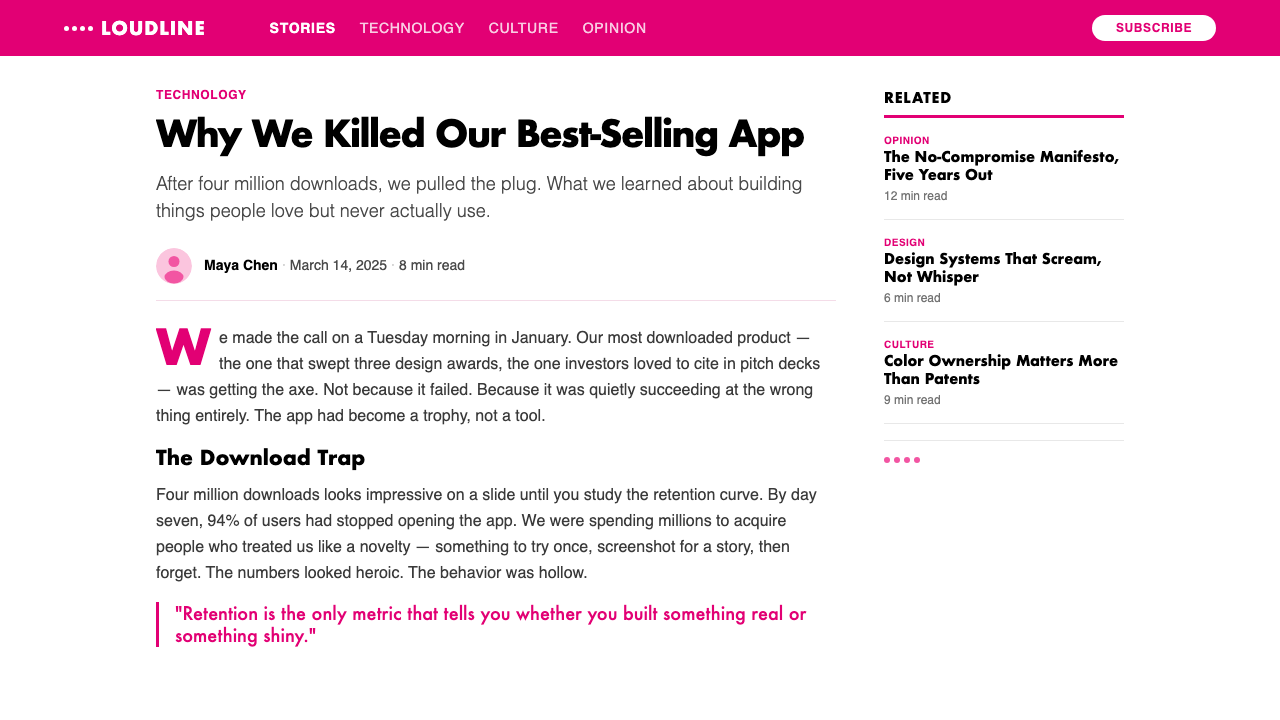 LOUDLINE STORIES TECHNOLOGY CULTURE OPINION SUBSCRIBE

TECHNOLOGY

Why We Killed Our Best-Selling App

After four million downloads, we pulled the plug. What we learned about building things people love but never actually use.

Maya Chen · March 14, 2025 · 8 min read

We made the call on a Tuesday morning in January. Our most downloaded product — the one that swept three design awards, the one investors loved to cite in pitch decks — was getting the axe. Not because it failed. Because it was quietly succeeding at the wrong thing entirely. The app had become a trophy, not a tool.

The Download Trap

Four million downloads looks impressive on a slide until you study the retention curve. By day seven, 94% of users had stopped opening the app. We were spending millions to acquire people who treated us like a novelty — something to try once, screenshot for a story, then forget. The numbers looked heroic. The behavior was hollow.

"Retention is the only metric that tells you whether you built something real or something shiny."

RELATED

OPINION
The No-Compromise Manifesto, Five Years Out
12 min read

DESIGN
Design Systems That Scream, Not Whisper
6 min read

CULTURE
Color Ownership Matters More Than Patents
9 min read